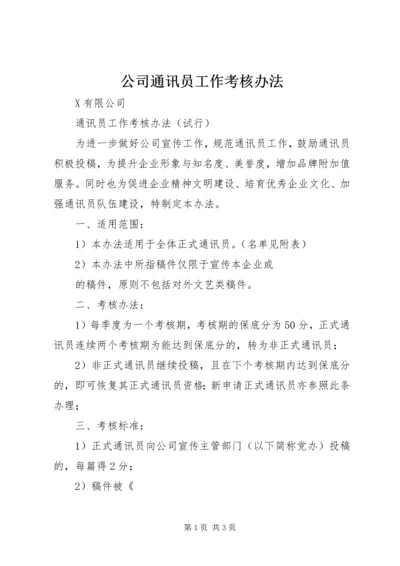 公司通讯员工作考核办法

X有限公司

通讯员工作考核办法（试行）

为进一步做好公司宣传工作，规范通讯员工作，鼓励通讯员积极投稿，为提升企业形象与知名度、美誉度，增加品牌附加值服务。同时也为促进企业精神文明建设、培育优秀企业文化、加强通讯员队伍建设，特制定本办法。

一、适用范围：

1）本办法适用于全体正式通讯员。（名单见附表）

2）本办法中所指稿件仅限于宣传本企业或

的稿件，原则不包括对外文艺类稿件。

二、考核办法：

1）每季度为一个考核期，考核期的保底分为50分，正式通讯员连续两个考核期为能达到保底分的，转为非正式通讯员；

2）非正式通讯员继续投稿，且在下个考核期内达到保底分的，即可恢复其正式通讯员资格；新申请正式通讯员亦参照此条办理；

三、考核标准：

1）正式通讯员向公司宣传主管部门（以下简称党办）投稿的，每篇得2分；

2）稿件被《

第1页 共3页